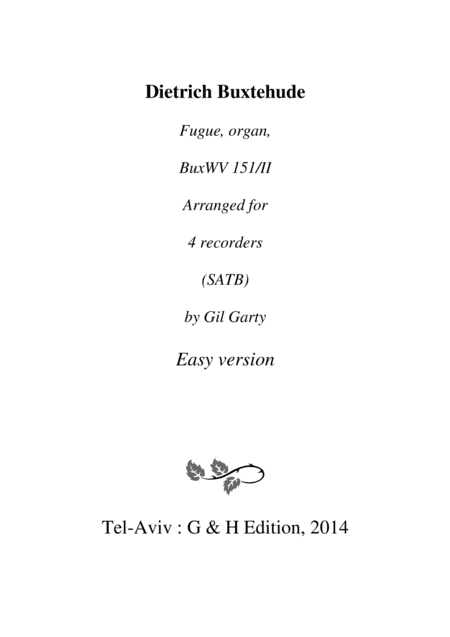 Dietrich Buxtehude

Fugue, organ,

BuxWV 151/II

Arranged for

4 recorders

(SATB)

by Gil Garty

Easy version

Tel-Aviv : G & H Edition, 2014